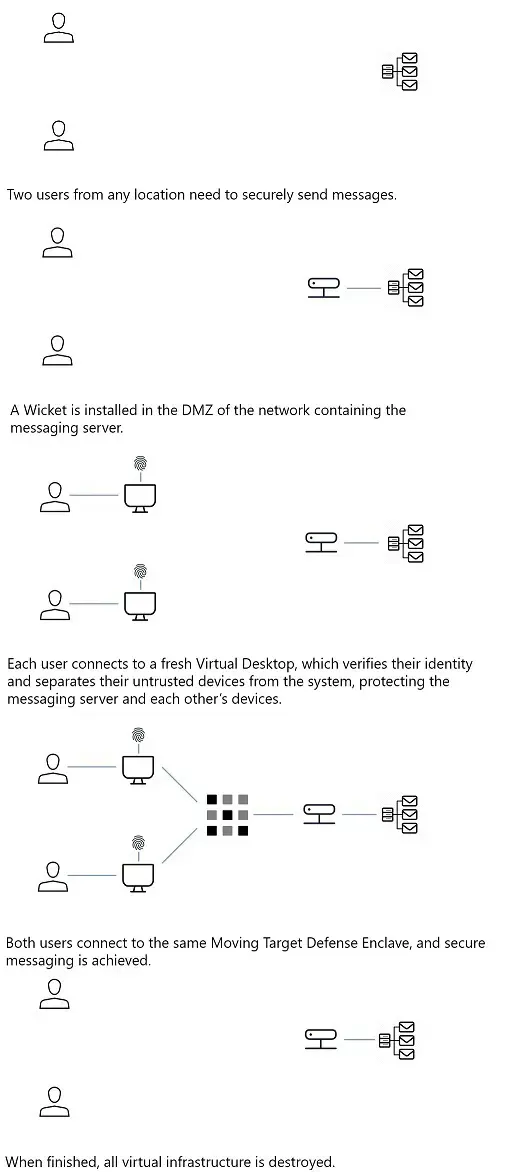 Two users from any location need to securely send messages.

A Wicket is installed in the DMZ of the network containing the messaging server.

Each user connects to a fresh Virtual Desktop, which verifies their identity and separates their untrusted devices from the system, protecting the messaging server and each other's devices.

Both users connect to the same Moving Target Defense Enclave, and secure messaging is achieved.

When finished, all virtual infrastructure is destroyed.